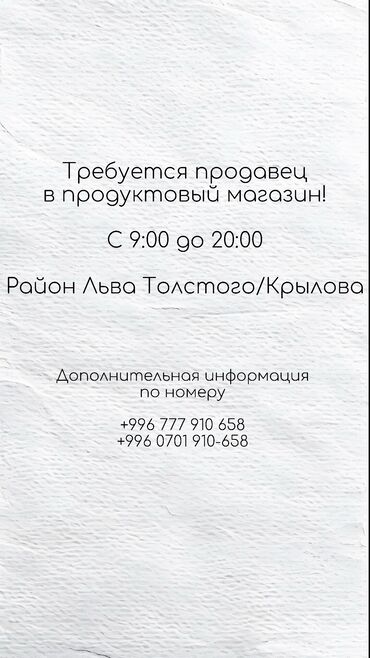 Требуется продавец
в продуктовый магазин!

С 9:00 до 20:00

Район Льва Толстого/Крылова

Дополнительная информация
по номеру

+996 777 910 658
+996 0701 910-658